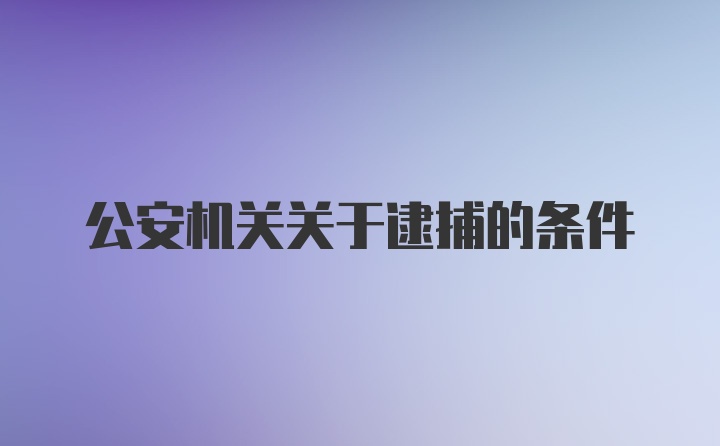 公安机关关于逮捕的条件